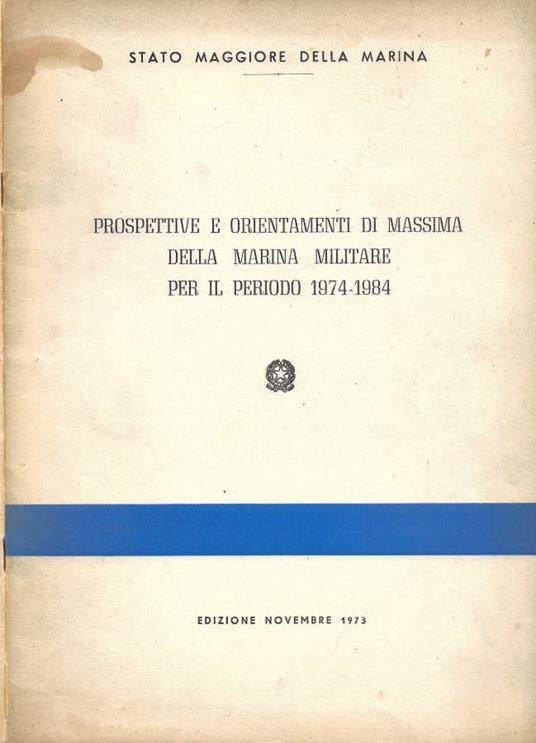 STATO MAGGIORE DELLA MARINA

PROSPETTIVE E ORIENTAMENTI DI MASSIMA
DELLA MARINA MILITARE
PER IL PERIODO 1974-1984

EDIZIONE NOVEMBRE 1973